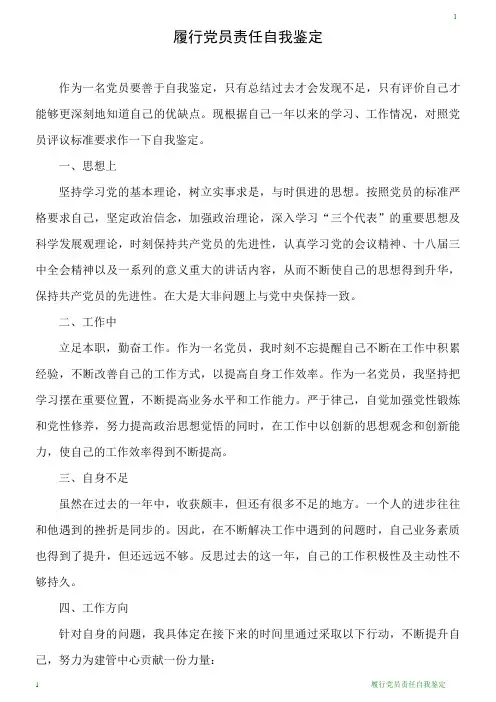 1

履行党员责任自我鉴定

作为一名党员要善于自我鉴定，只有总结过去才会发现不足，只有评价自己才能够更深刻地知道自己的优缺点。现根据自己一年以来的学习、工作情况，对照党员评议标准要求作一下自我鉴定。

一、思想上

坚持学习党的基本理论，树立实事求是，与时俱进的思想。按照党员的标准严格要求自己，坚定政治信念，加强政治理论，深入学习“三个代表”的重要思想及科学发展观理论，时刻保持共产党员的先进性，认真学习党的会议精神、十八届三中全会精神以及一系列的意义重大的讲话内容，从而不断使自己的思想得到升华，保持共产党员的先进性。在大是大非问题上与党中央保持一致。

二、工作中

立足本职，勤奋工作。作为一名党员，我时刻不忘提醒自己不断在工作中积累经验，不断改善自己的工作方式，以提高自身工作效率。作为一名党员，我坚持把学习摆在重要位置，不断提高业务水平和工作能力。严于律己，自觉加强党性锻炼和党性修养，努力提高政治思想觉悟的同时，在工作中以创新的思想观念和创新能力，使自己的工作效率得到不断提高。

三、自身不足

虽然在过去的一年中，收获颇丰，但还有很多不足的地方。一个人的进步往往和他遇到的挫折是同步的。因此，在不断解决工作中遇到的问题时，自己业务素质也得到了提升，但还远远不够。反思过去的这一年，自己的工作积极性及主动性不够持久。

四、工作方向

针对自身的问题，我具体定在接下来的时间里通过采取以下行动，不断提升自己，努力为建管中心贡献一份力量：

1　履行党员责任自我鉴定